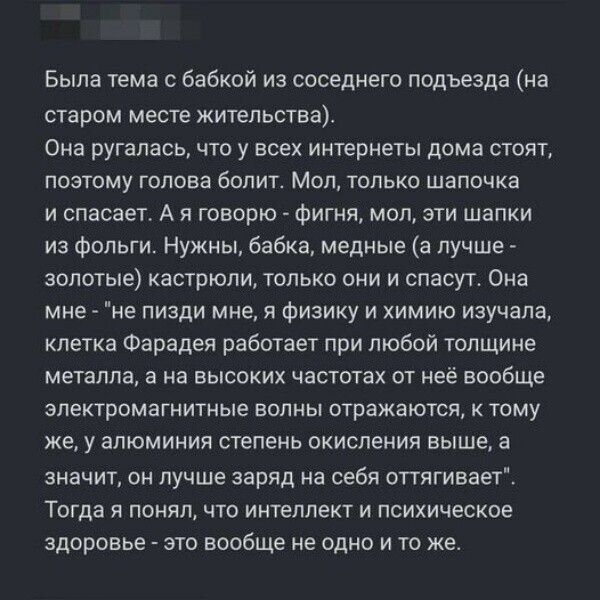 Была тема с бабкой из соседнего подъезда (на старом месте жительства).
Она ругалась, что у всех интернеты дома стоят, поэтому голова болит. Мол, только шапочка и спасает. А я говорю - фигня, мол, эти шапки из фольги. Нужны, бабка, медные (а лучше - золотые) кастрюли, только они и спасут. Она мне - "не пизди мне, я физику и химию изучала, клетка Фарадея работает при любой толщине металла, а на высоких частотах от неё вообще электромагнитные волны отражаются, к тому же, у алюминия степень окисления выше, а значит, он лучше заряд на себя оттягивает".
Тогда я понял, что интеллект и психическое здоровье - это вообще не одно и то же.